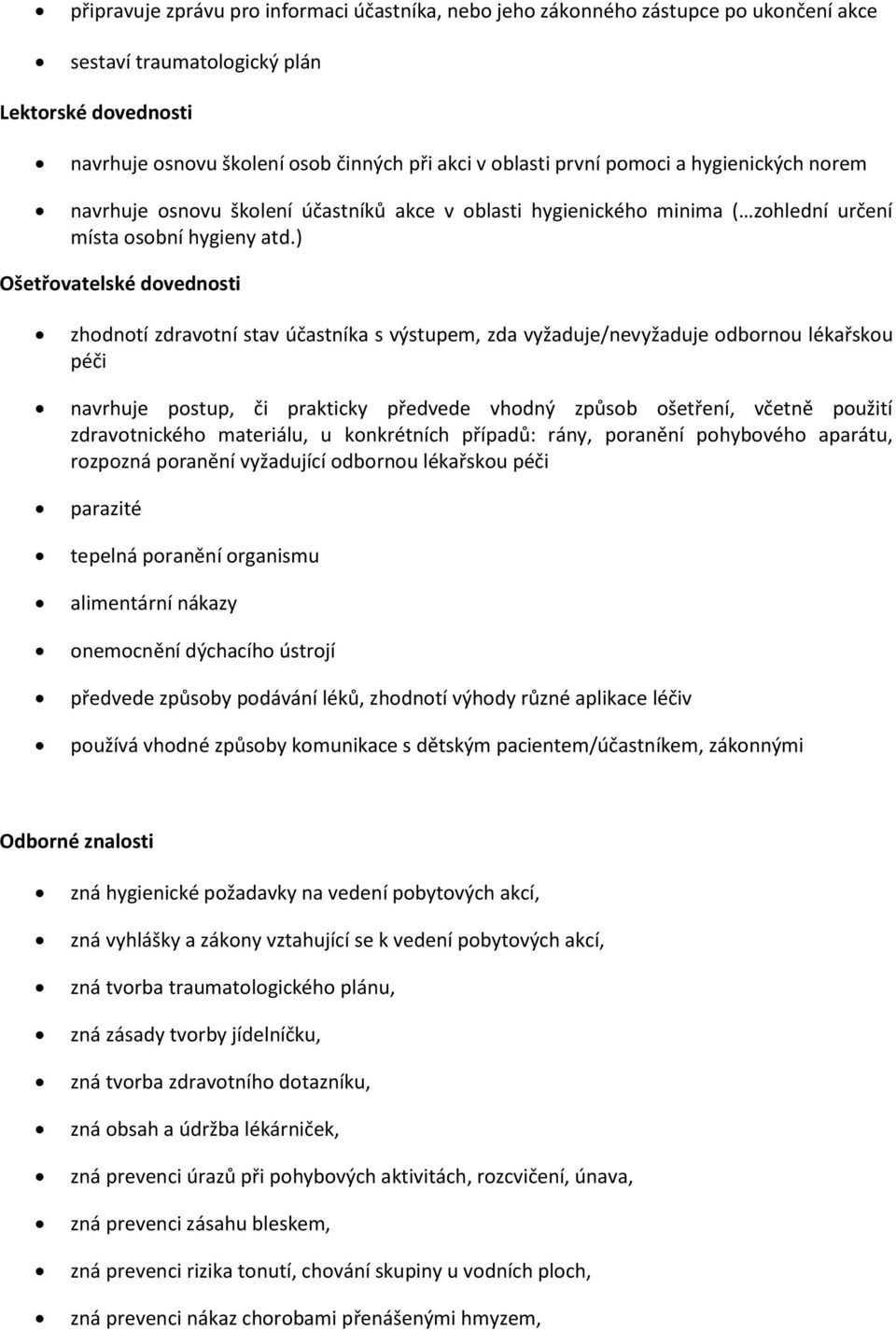 • připravuje zprávu pro informaci účastníka, nebo jeho zákonného zástupce po ukončení akce

• sestaví traumatologický plán

Lektorské dovednosti

• navrhuje osnovu školení osob činných při akci v oblasti první pomoci a hygienických norem

• navrhuje osnovu školení účastníků akce v oblasti hygienického minima (…zohlední určení místa osobní hygieny atd.)

Ošetřovatelské dovednosti

• zhodnotí zdravotní stav účastníka s výstupem, zda vyžaduje/nevyžaduje odbornou lékařskou péči

• navrhuje postup, či prakticky předvede vhodný způsob ošetření, včetně použití zdravotnického materiálu, u konkrétních případů: rány, poranění pohybového aparátu, rozpozná poranění vyžadující odbornou lékařskou péči

• parazité

• tepelná poranění organismu

• alimentární nákazy

• onemocnění dýchacího ústrojí

• předvede způsoby podávání léků, zhodnotí výhody různé aplikace léčiv

• používá vhodné způsoby komunikace s dětským pacientem/účastníkem, zákonnými

Odborné znalosti

• zná hygienické požadavky na vedení pobytových akcí,

• zná vyhlášky a zákony vztahující se k vedení pobytových akcí,

• zná tvorba traumatologického plánu,

• zná zásady tvorby jídelníčku,

• zná tvorba zdravotního dotazníku,

• zná obsah a údržba lékárniček,

• zná prevenci úrazů při pohybových aktivitách, rozcvičení, únava,

• zná prevenci zásahu bleskem,

• zná prevenci rizika tonutí, chování skupiny u vodních ploch,

• zná prevenci nákaz chorobami přenášenými hmyzem,